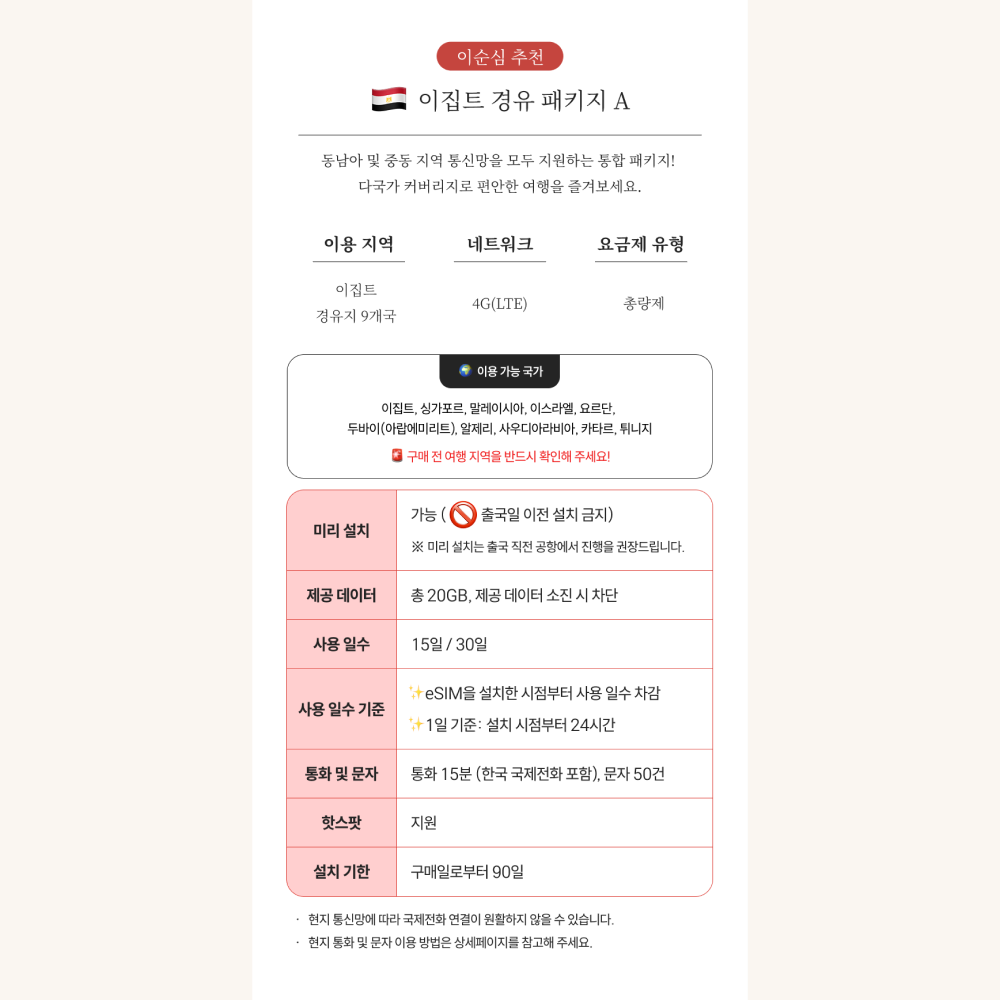 이순심 추천

이집트 경유 패키지 A

동남아 및 중동 지역 통신망을 모두 지원하는 통합 패키지!
다국가 커버리지로 편안한 여행을 즐겨보세요.

| 이용 지역 | 네트워크 | 요금제 유형 |
|---|---|---|
| 이집트 경유지 9개국 | 4G(LTE) | 총량제 |

이용 가능 국가

이집트, 싱가포르, 말레이시아, 이스라엘, 요르단, 두바이(아랍에미리트), 알제리, 사우디아라비아, 카타르, 튀니지

구매 전 여행 지역을 반드시 확인해 주세요!

| 미리 설치 | 가능 ( 출국일 이전 설치 금지) ※ 미리 설치는 출국 직전 공항에서 진행을 권장드립니다. |
|---|---|
| 제공 데이터 | 총 20GB, 제공 데이터 소진 시 차단 |
| 사용 일수 | 15일 / 30일 |
| 사용 일수 기준 | ✨eSIM을 설치한 시점부터 사용 일수 차감 ✨1일 기준: 설치 시점부터 24시간 |
| 통화 및 문자 | 통화 15분 (한국 국제전화 포함), 문자 50건 |
| 핫스팟 | 지원 |
| 설치 기한 | 구매일로부터 90일 |

· 현지 통신망에 따라 국제전화 연결이 원활하지 않을 수 있습니다.
· 현지 통화 및 문자 이용 방법은 상세페이지를 참고해 주세요.